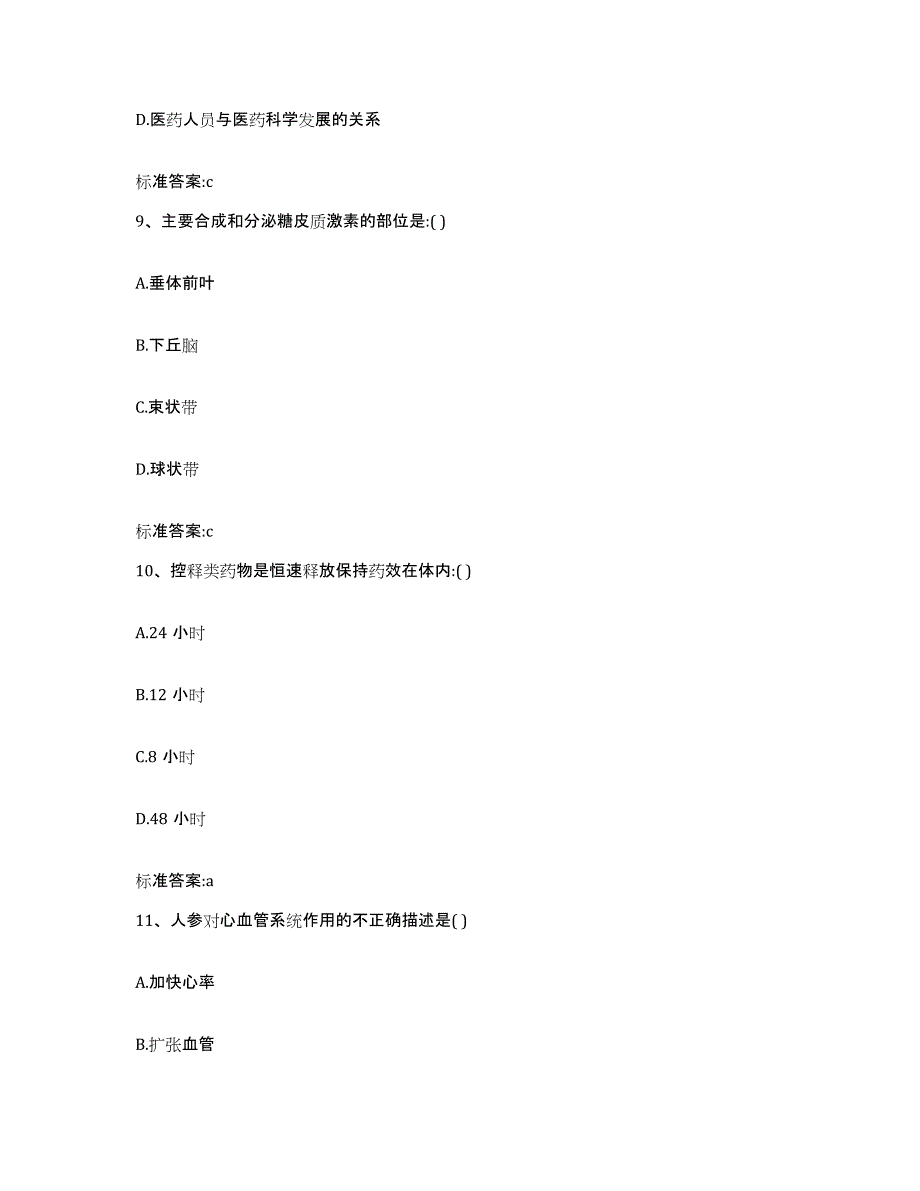 D.医药人员与医药科学发展的关系

标准答案:c

9、主要合成和分泌糖皮质激素的部位是:( )

A.垂体前叶

B.下丘脑

C.束状带

D.球状带

标准答案:c

10、控释类药物是恒速释放保持药效在体内:( )

A.24 小时

B.12 小时

C.8 小时

D.48 小时

标准答案:a

11、人参对心血管系统作用的不正确描述是( )

A.加快心率

B.扩张血管